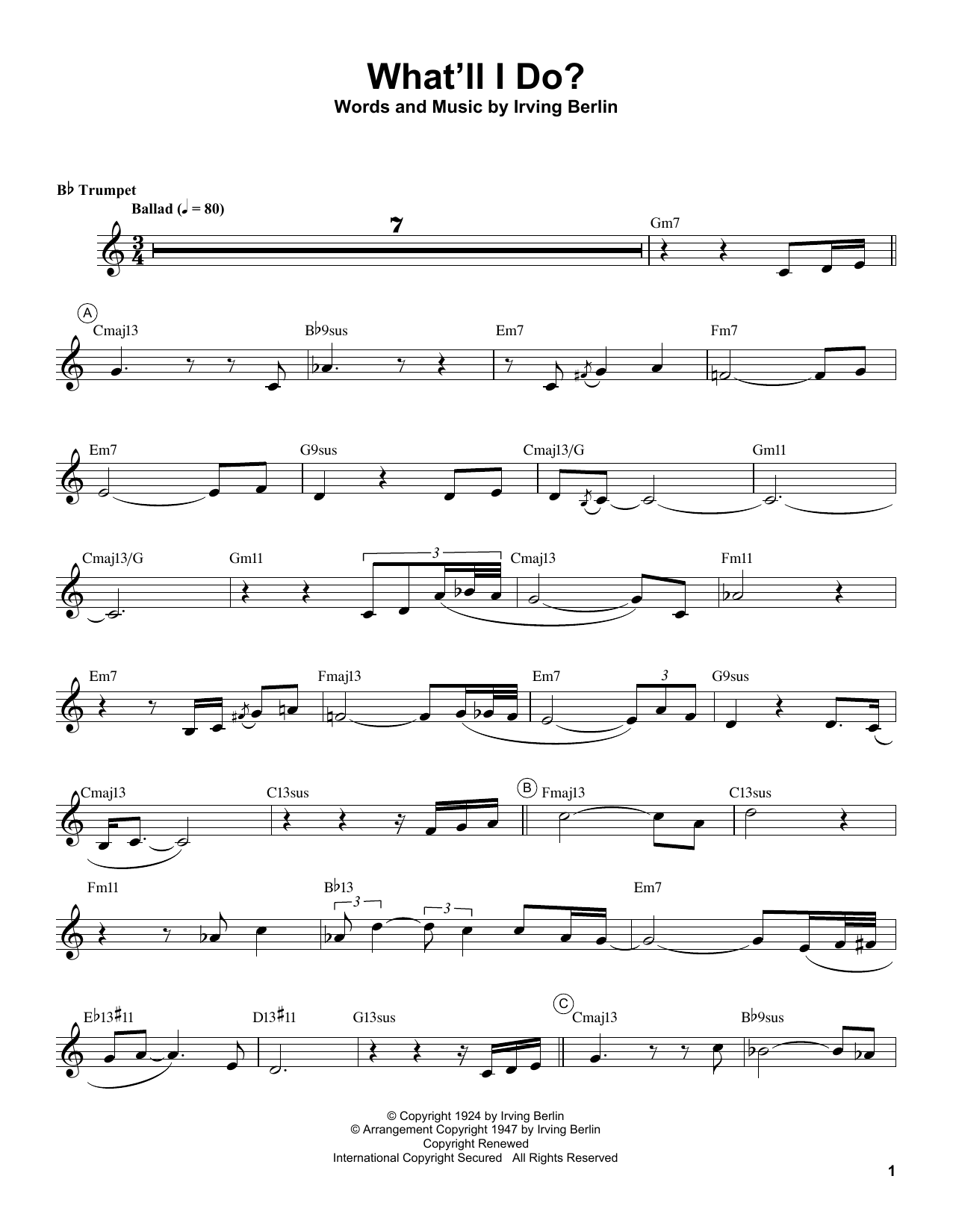 What'll I Do?
Words and Music by Irving Berlin

B♭ Trumpet
Ballad (♩ = 80)

7

Gm7

A
Cmaj13
B♭9sus
Em7
Fm7

Em7
G9sus
Cmaj13/G
Gm11

Cmaj13/G
Gm11
3
Cmaj13
Fm11

Em7
Fmaj13
Em7
3
G9sus

Cmaj13
C13sus
B
Fmaj13
C13sus

Fm11
B♭13
3
3
Em7

E♭13♯11
D13♯11
G13sus
C
Cmaj13
B♭9sus

© Copyright 1924 by Irving Berlin
© Arrangement Copyright 1947 by Irving Berlin
Copyright Renewed
International Copyright Secured All Rights Reserved

1